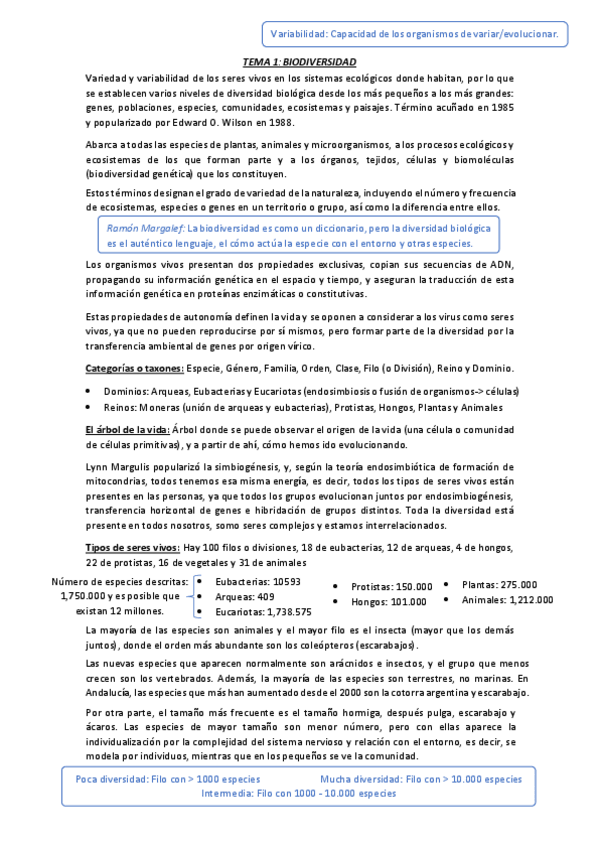 Variabilidad: Capacidad de los organismos de variar/evolucionar.

TEMA 1: BIODIVERSIDAD

Variedad y variabilidad de los seres vivos en los sistemas ecológicos donde habitan, por lo que se establecen varios niveles de diversidad biológica desde los más pequeños a los más grandes: genes, poblaciones, especies, comunidades, ecosistemas y paisajes. Término acuñado en 1985 y popularizado por Edward O. Wilson en 1988.

Abarca a todas las especies de plantas, animales y microorganismos, a los procesos ecológicos y ecosistemas de los que forman parte y a los órganos, tejidos, células y biomoléculas (biodiversidad genética) que los constituyen.

Estos términos designan el grado de variedad de la naturaleza, incluyendo el número y frecuencia de ecosistemas, especies o genes en un territorio o grupo, así como la diferencia entre ellos.

Ramón Margalef: La biodiversidad es como un diccionario, pero la diversidad biológica es el auténtico lenguaje, el cómo actúa la especie con el entorno y otras especies.

Los organismos vivos presentan dos propiedades exclusivas, copian sus secuencias de ADN, propagando su información genética en el espacio y tiempo, y aseguran la traducción de esta información genética en proteínas enzimáticas o constitutivas.

Estas propiedades de autonomía definen la vida y se oponen a considerar a los virus como seres vivos, ya que no pueden reproducirse por sí mismos, pero formar parte de la diversidad por la transferencia ambiental de genes por origen vírico.

Categorías o taxones: Especie, Género, Familia, Orden, Clase, Filo (o División), Reino y Dominio.

• Dominios: Arqueas, Eubacterias y Eucariotas (endosimbiosis o fusión de organismos-> células)
• Reinos: Moneras (unión de arqueas y eubacterias), Protistas, Hongos, Plantas y Animales

El árbol de la vida: Árbol donde se puede observar el origen de la vida (una célula o comunidad de células primitivas), y a partir de ahí, cómo hemos ido evolucionando.

Lynn Margulis popularizó la simbiogénesis, y, según la teoría endosimbiótica de formación de mitocondrias, todos tenemos esa misma energía, es decir, todos los tipos de seres vivos están presentes en las personas, ya que todos los grupos evolucionan juntos por endosimbiogénesis, transferencia horizontal de genes e hibridación de grupos distintos. Toda la diversidad está presente en todos nosotros, somo seres complejos y estamos interrelacionados.

Tipos de seres vivos: Hay 100 filos o divisiones, 18 de eubacterias, 12 de arqueas, 4 de hongos, 22 de protistas, 16 de vegetales y 31 de animales

Número de especies descritas: 1,750.000 y es posible que existan 12 millones.

• Eubacterias: 10593
• Arqueas: 409
• Eucariotas: 1,738.575

• Protistas: 150.000
• Hongos: 101.000

• Plantas: 275.000
• Animales: 1,212.000

La mayoría de las especies son animales y el mayor filo es el insecta (mayor que los demás juntos), donde el orden más abundante son los coleópteros (escarabajos).

Las nuevas especies que aparecen normalmente son arácnidos e insectos, y el grupo que menos crecen son los vertebrados. Además, la mayoría de las especies son terrestres, no marinas. En Andalucía, las especies que más han aumentado desde el 2000 son la cotorra argentina y escarabajo.

Por otra parte, el tamaño más frecuente es el tamaño hormiga, después pulga, escarabajo y ácaros. Las especies de mayor tamaño son menor número, pero con ellas aparece la individualización por la complejidad del sistema nervioso y relación con el entorno, es decir, se modela por individuos, mientras que en los pequeños se ve la comunidad.

Poca diversidad: Filo con > 1000 especies
Mucha diversidad: Filo con > 10.000 especies
Intermedia: Filo con 1000 - 10.000 especies